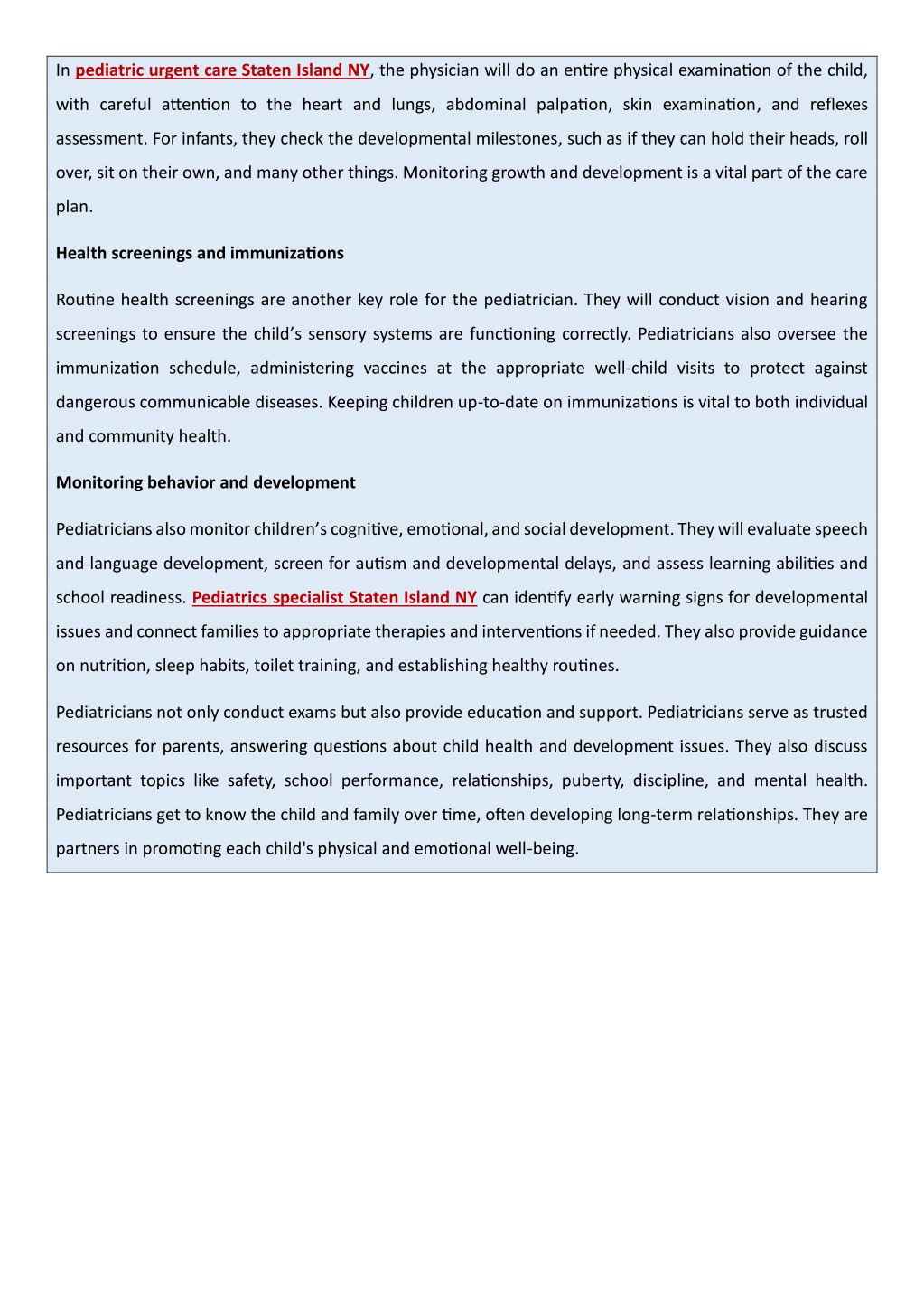 In pediatric urgent care Staten Island NY, the physician will do an entire physical examination of the child, with careful attention to the heart and lungs, abdominal palpation, skin examination, and reflexes assessment. For infants, they check the developmental milestones, such as if they can hold their heads, roll over, sit on their own, and many other things. Monitoring growth and development is a vital part of the care plan.

Health screenings and immunizations

Routine health screenings are another key role for the pediatrician. They will conduct vision and hearing screenings to ensure the child's sensory systems are functioning correctly. Pediatricians also oversee the immunization schedule, administering vaccines at the appropriate well-child visits to protect against dangerous communicable diseases. Keeping children up-to-date on immunizations is vital to both individual and community health.

Monitoring behavior and development

Pediatricians also monitor children's cognitive, emotional, and social development. They will evaluate speech and language development, screen for autism and developmental delays, and assess learning abilities and school readiness. Pediatrics specialist Staten Island NY can identify early warning signs for developmental issues and connect families to appropriate therapies and interventions if needed. They also provide guidance on nutrition, sleep habits, toilet training, and establishing healthy routines.

Pediatricians not only conduct exams but also provide education and support. Pediatricians serve as trusted resources for parents, answering questions about child health and development issues. They also discuss important topics like safety, school performance, relationships, puberty, discipline, and mental health. Pediatricians get to know the child and family over time, often developing long-term relationships. They are partners in promoting each child's physical and emotional well-being.